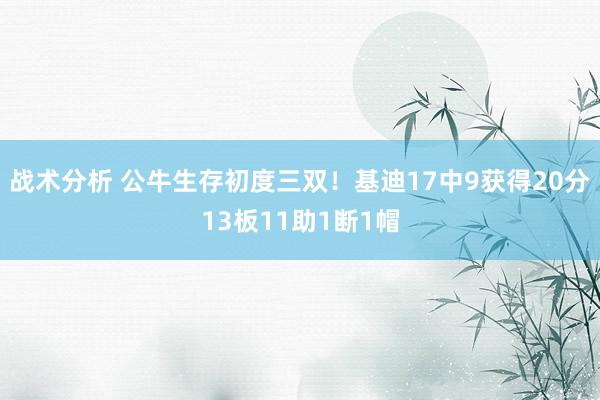 战术分析 公牛生存初度三双！基迪17中9获得20分13板11助1断1帽